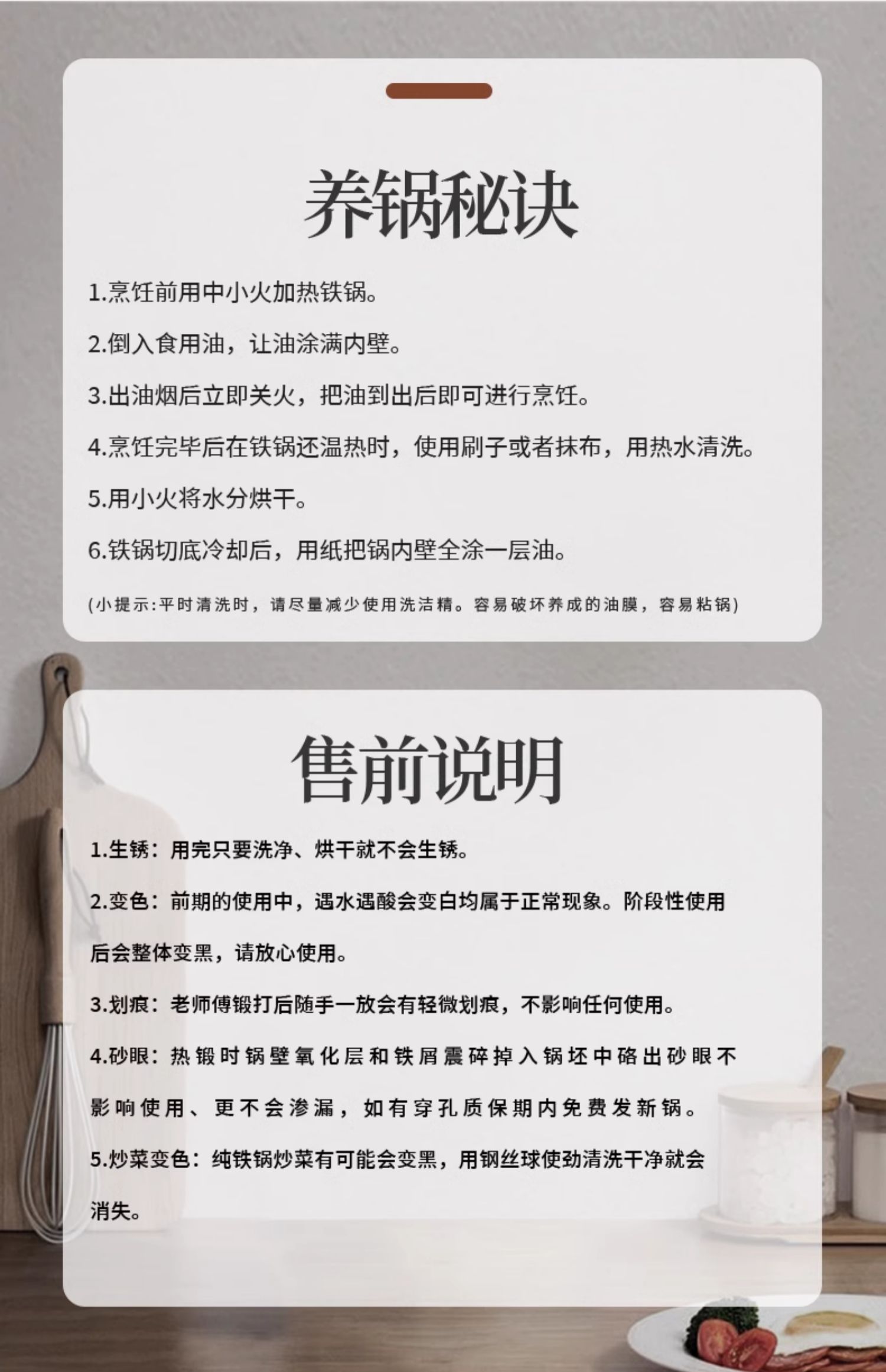 养锅秘诀

1.烹饪前用中小火加热铁锅。

2.倒入食用油，让油涂满内壁。

3.出油烟后立即关火，把油到出后即可进行烹饪。

4.烹饪完毕后在铁锅还温热时，使用刷子或者抹布，用热水清洗。

5.用小火将水分烘干。

6.铁锅切底冷却后，用纸把锅内壁全涂一层油。

(小提示:平时清洗时，请尽量减少使用洗洁精。容易破坏养成的油膜，容易粘锅)

售前说明

1.生锈：用完只要洗净、烘干就不会生锈。

2.变色：前期的使用中，遇水遇酸会变白均属于正常现象。阶段性使用后会整体变黑，请放心使用。

3.划痕：老师傅锻打后随手一放会有轻微划痕，不影响任何使用。

4.砂眼：热锻时锅壁氧化层和铁屑震碎掉入锅坯中硌出砂眼不影响使用、更不会渗漏，如有穿孔质保期内免费发新锅。

5.炒菜变色：纯铁锅炒菜有可能会变黑，用钢丝球使劲清洗干净就会消失。